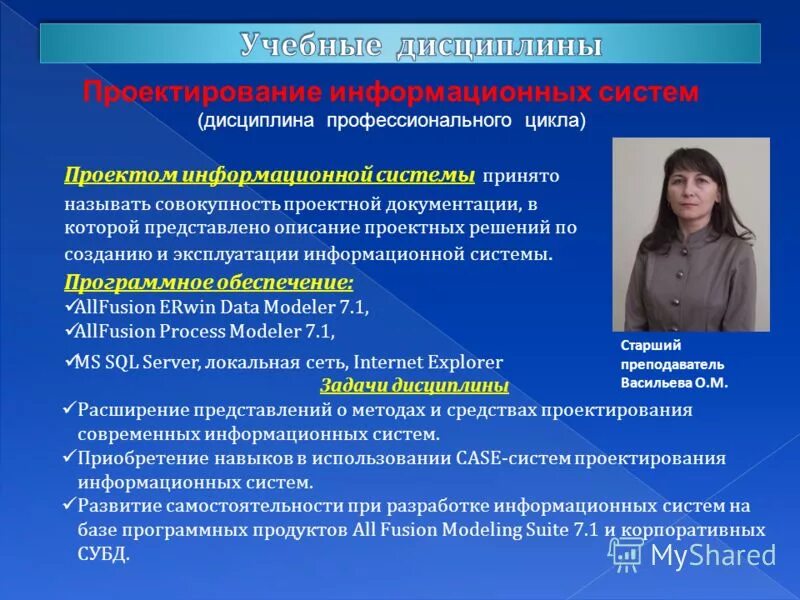 Учебные дисциплины

Проектирование информационных систем
(дисциплина профессионального цикла)

Проектом информационной системы принято называть совокупность проектной документации, в которой представлено описание проектных решений по созданию и эксплуатации информационной системы.

Программное обеспечение:
✓AllFusion ERwin Data Modeler 7.1,
✓AllFusion Process Modeler 7.1,
✓MS SQL Server, локальная сеть, Internet Explorer

Старший преподаватель Васильева О.М.

Задачи дисциплины
✓Расширение представлений о методах и средствах проектирования современных информационных систем.
✓Приобретение навыков в использовании CASE-систем проектирования информационных систем.
✓Развитие самостоятельности при разработке информационных систем на базе программных продуктов All Fusion Modeling Suite 7.1 и корпоративных СУБД.

MyShared